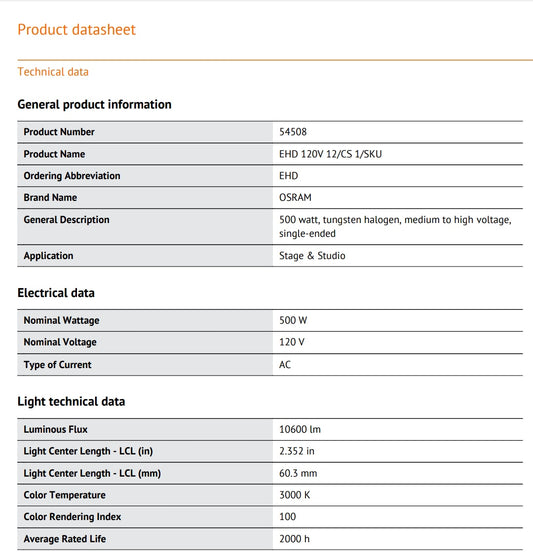 Product datasheet

Technical data

General product information

| Product Number | 54508 |
|---|---|
| Product Name | EHD 120V 12/CS 1/SKU |
| Ordering Abbreviation | EHD |
| Brand Name | OSRAM |
| General Description | 500 watt, tungsten halogen, medium to high voltage, single-ended |
| Application | Stage & Studio |

Electrical data

| Nominal Wattage | 500 W |
|---|---|
| Nominal Voltage | 120 V |
| Type of Current | AC |

Light technical data

| Luminous Flux | 10600 lm |
|---|---|
| Light Center Length - LCL (in) | 2.352 in |
| Light Center Length - LCL (mm) | 60.3 mm |
| Color Temperature | 3000 K |
| Color Rendering Index | 100 |
| Average Rated Life | 2000 h |